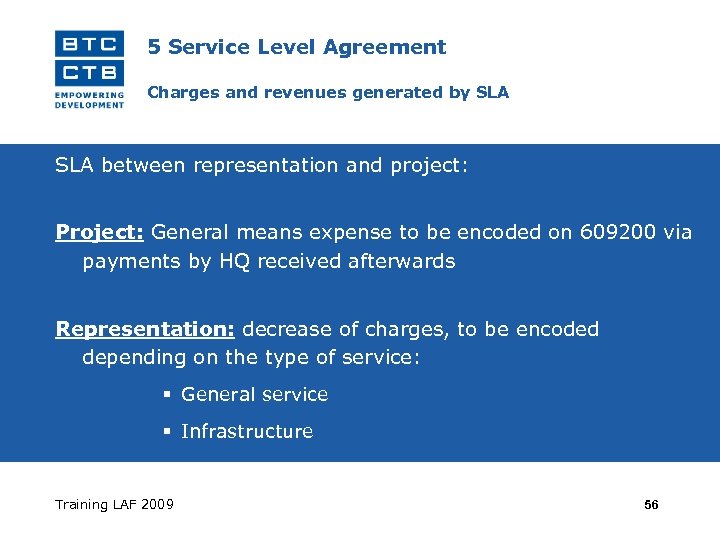 BTC
CTB
EMPOWERING DEVELOPMENT

5 Service Level Agreement

Charges and revenues generated by SLA

SLA between representation and project:

Project: General means expense to be encoded on 609200 via payments by HQ received afterwards

Representation: decrease of charges, to be encoded depending on the type of service:

▪ General service

▪ Infrastructure

Training LAF 2009

56